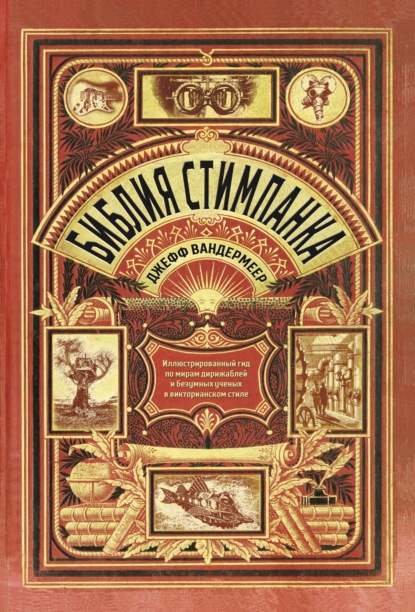 БИБЛИЯ СТИМПАНКА

ДЖЕФФ ВАНДЕРМЕЕР

Иллюстрированный гид по мирам дирижаблей и безумных ученых в викторианском стиле